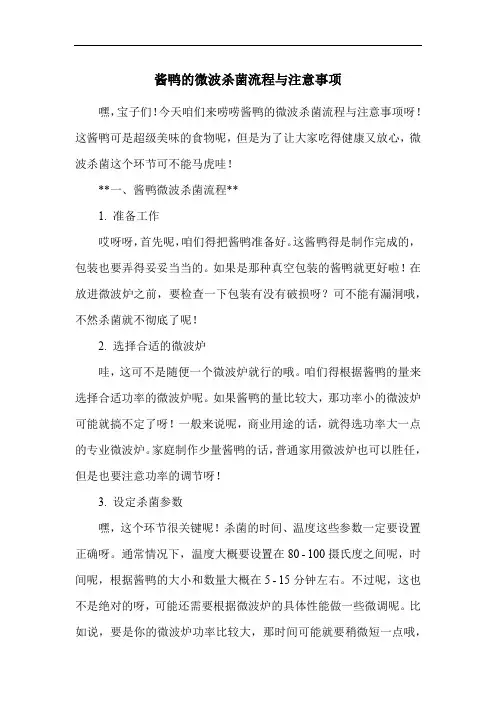 酱鸭的微波杀菌流程与注意事项

嘿，宝子们！今天咱们来唠唠酱鸭的微波杀菌流程与注意事项呀！这酱鸭可是超级美味的食物呢，但是为了让大家吃得健康又放心，微波杀菌这个环节可不能马虎哇！

**一、酱鸭微波杀菌流程**

1. 准备工作

哎呀呀，首先呢，咱们得把酱鸭准备好。这酱鸭得是制作完成的，包装也要弄得妥妥当当的。如果是那种真空包装的酱鸭就更好啦！在放进微波炉之前，要检查一下包装有没有破损呀？可不能有漏洞哦，不然杀菌就不彻底了呢！

2. 选择合适的微波炉

哇，这可不是随便一个微波炉就行的哦。咱们得根据酱鸭的量来选择合适功率的微波炉呢。如果酱鸭的量比较大，那功率小的微波炉可能就搞不定了呀！一般来说呢，商业用途的话，就得选功率大一点的专业微波炉。家庭制作少量酱鸭的话，普通家用微波炉也可以胜任，但是也要注意功率的调节呀！

3. 设定杀菌参数

嘿，这个环节很关键呢！杀菌的时间、温度这些参数一定要设置正确呀。通常情况下，温度大概要设置在 80 - 100 摄氏度之间呢，时间呢，根据酱鸭的大小和数量大概在 5 - 15 分钟左右。不过呢，这也不是绝对的呀，可能还需要根据微波炉的具体性能做一些微调呢。比如说，要是你的微波炉功率比较大，那时间可能就要稍微短一点哦，